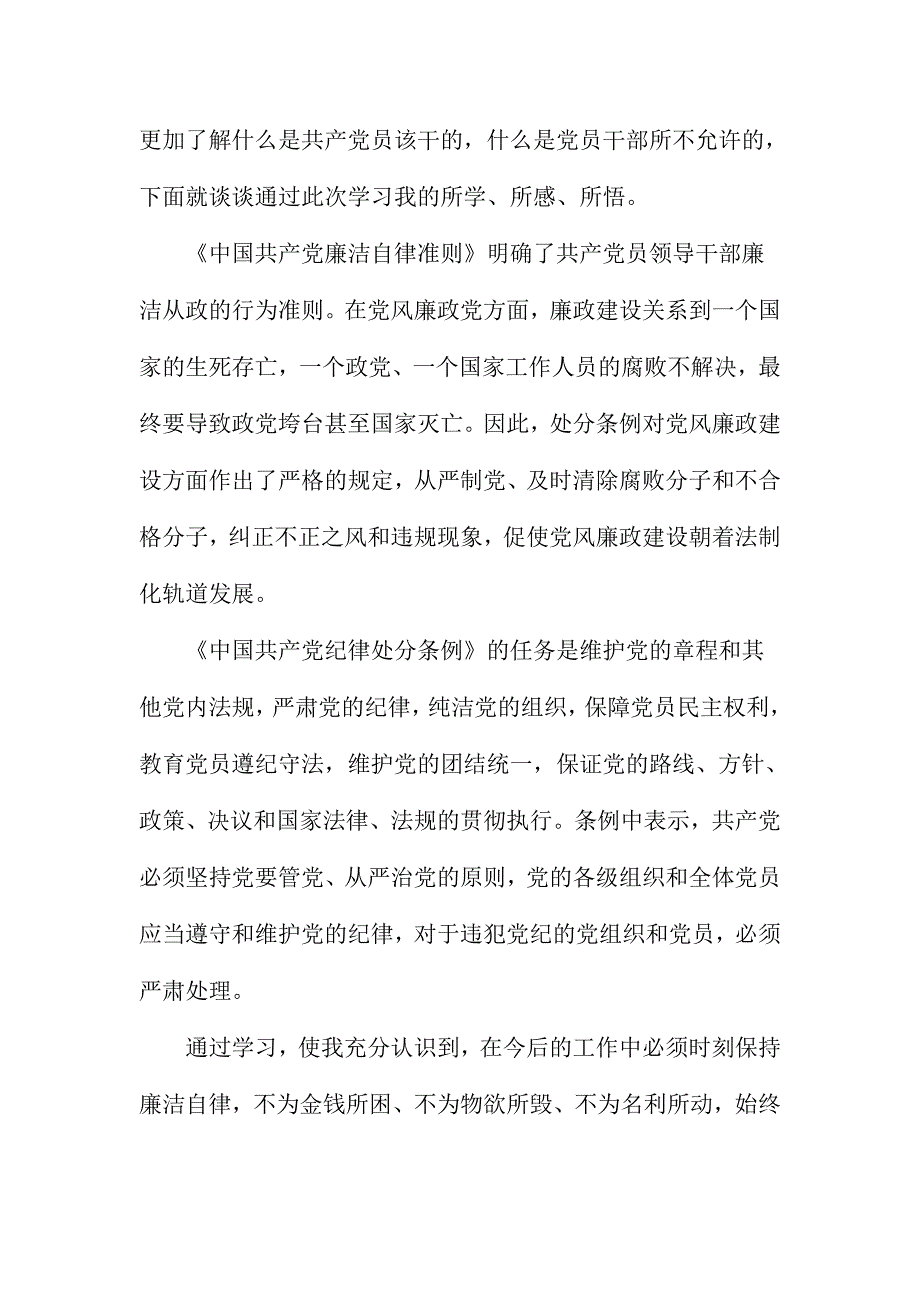 更加了解什么是共产党员该干的，什么是党员干部所不允许的，下面就谈谈通过此次学习我的所学、所感、所悟。

《中国共产党廉洁自律准则》明确了共产党员领导干部廉洁从政的行为准则。在党风廉政党方面，廉政建设关系到一个国家的生死存亡，一个政党、一个国家工作人员的腐败不解决，最终要导致政党垮台甚至国家灭亡。因此，处分条例对党风廉政建设方面作出了严格的规定，从严制党、及时清除腐败分子和不合格分子，纠正不正之风和违规现象，促使党风廉政建设朝着法制化轨道发展。

《中国共产党纪律处分条例》的任务是维护党的章程和其他党内法规，严肃党的纪律，纯洁党的组织，保障党员民主权利，教育党员遵纪守法，维护党的团结统一，保证党的路线、方针、政策、决议和国家法律、法规的贯彻执行。条例中表示，共产党必须坚持党要管党、从严治党的原则，党的各级组织和全体党员应当遵守和维护党的纪律，对于违犯党纪的党组织和党员，必须严肃处理。

通过学习，使我充分认识到，在今后的工作中必须时刻保持廉洁自律，不为金钱所困、不为物欲所毁、不为名利所动，始终